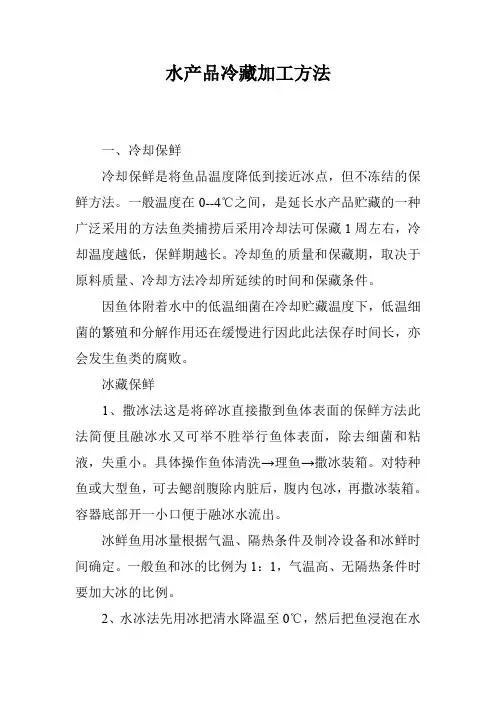 水产品冷藏加工方法

一、冷却保鲜

冷却保鲜是将鱼品温度降低到接近冰点，但不冻结的保鲜方法。一般温度在 0--4℃之间，是延长水产品贮藏的一种广泛采用的方法鱼类捕捞后采用冷却法可保藏 1 周左右，冷却温度越低，保鲜期越长。冷却鱼的质量和保藏期，取决于原料质量、冷却方法冷却所延续的时间和保藏条件。

因鱼体附着水中的低温细菌在冷却贮藏温度下，低温细菌的繁殖和分解作用还在缓慢进行因此此法保存时间长，亦会发生鱼类的腐败。

冰藏保鲜

1、撒冰法这是将碎冰直接撒到鱼体表面的保鲜方法此法简便且融冰水又可举不胜举行鱼体表面，除去细菌和粘液，失重小。具体操作鱼体清洗→理鱼→撒冰装箱。对特种鱼或大型鱼，可去鳃剖腹除内脏后，腹内包冰，再撒冰装箱。容器底部开一小口便于融冰水流出。

冰鲜鱼用冰量根据气温、隔热条件及制冷设备和冰鲜时间确定。一般鱼和冰的比例为 1：1，气温高、无隔热条件时要加大冰的比例。

2、水冰法先用冰把清水降温至 0℃，然后把鱼浸泡在水